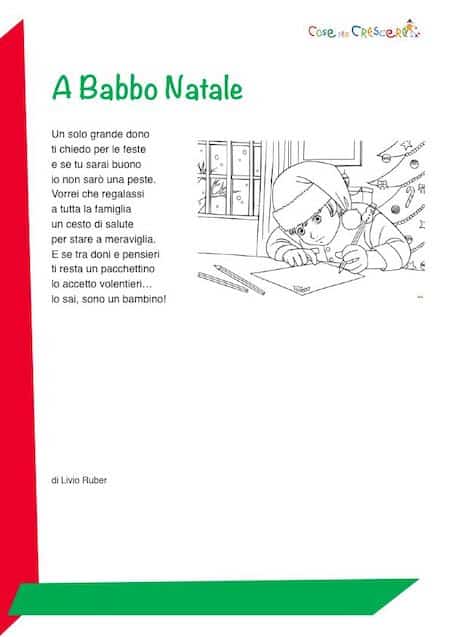 Cose per Crescere

A Babbo Natale

Un solo grande dono
ti chiedo per le feste
e se tu sarai buono
io non sarò una peste.
Vorrei che regalassi
a tutta la famiglia
un cesto di salute
per stare a meraviglia.
E se tra doni e pensieri
ti resta un pacchettino
lo accetto volentieri…
lo sai, sono un bambino!

di Livio Ruber